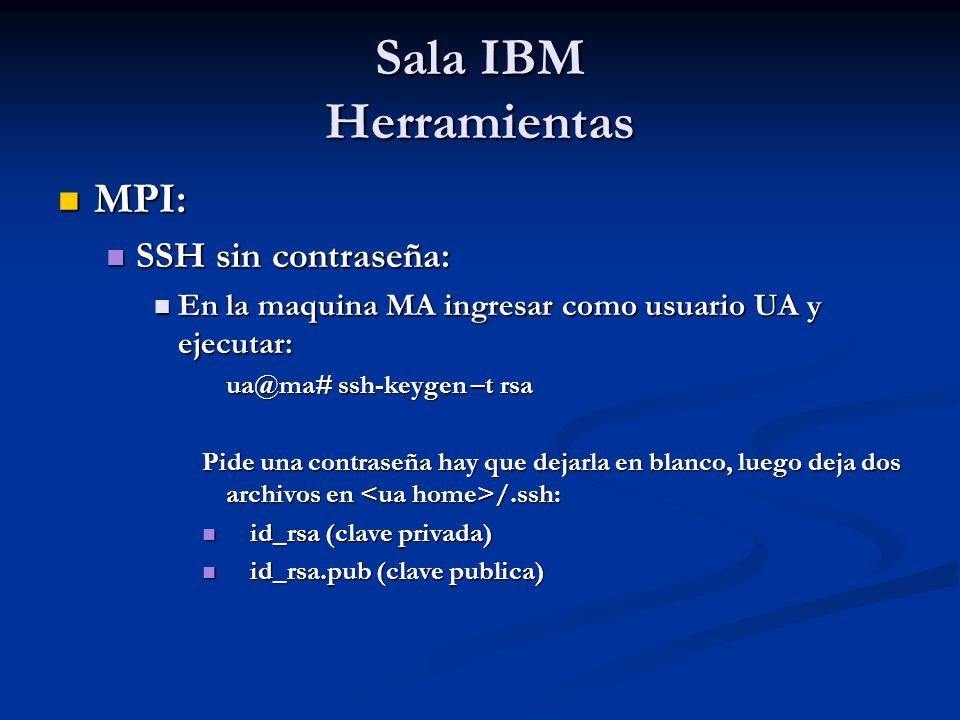 Sala IBM
Herramientas

MPI:

SSH sin contraseña:

En la maquina MA ingresar como usuario UA y ejecutar:

ua@ma# ssh-keygen –t rsa

Pide una contraseña hay que dejarla en blanco, luego deja dos archivos en <ua home>/.ssh:

id_rsa (clave privada)

id_rsa.pub (clave publica)